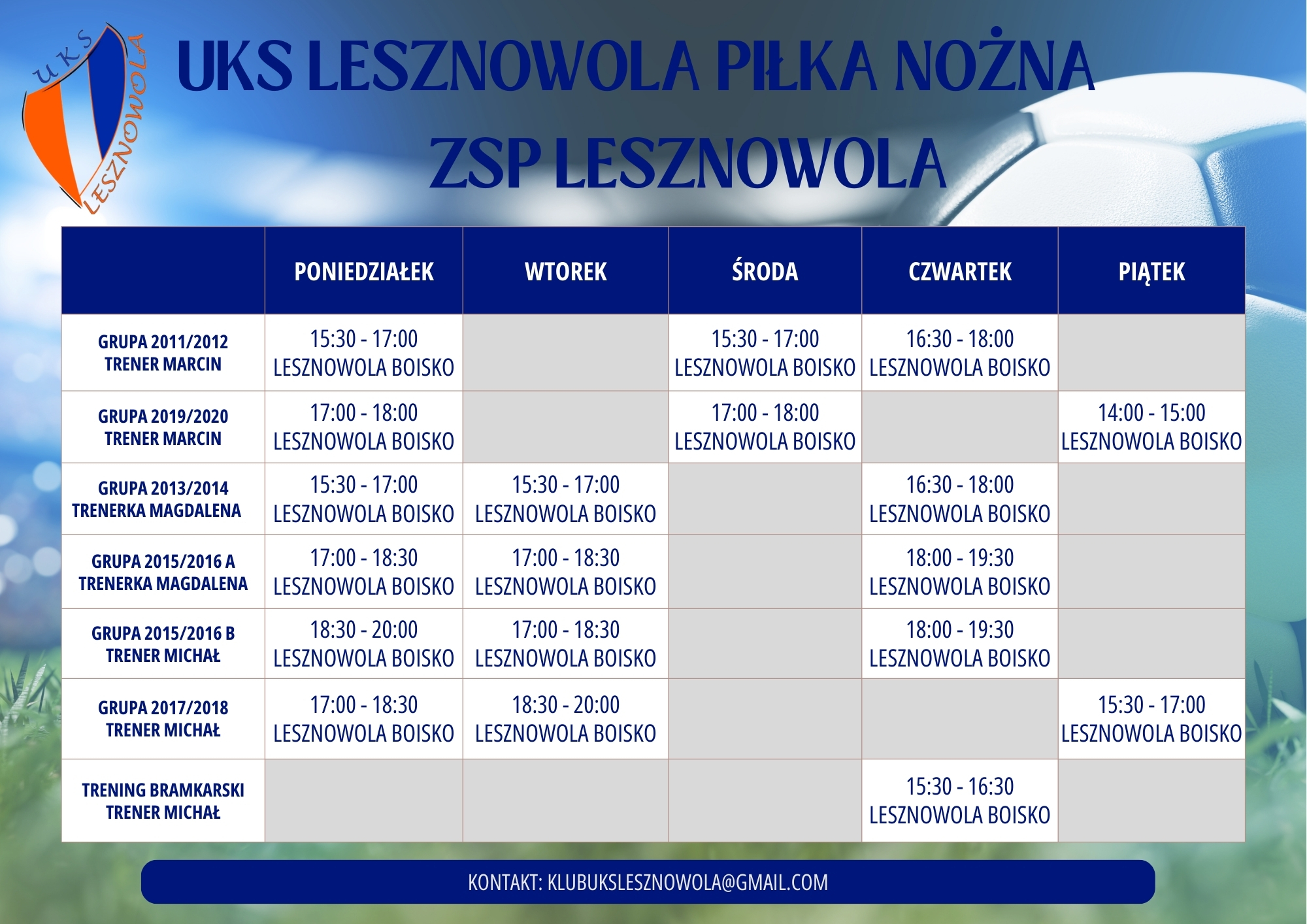 UKS
LESZNOWOLA

UKS LESZNOWOLA PIŁKA NOŻNA
ZSP LESZNOWOLA

| | PONIEDZIAŁEK | WTOREK | ŚRODA | CZWARTEK | PIĄTEK |
|---|---|---|---|---|---|
| GRUPA 2011/2012 TRENER MARCIN | 15:30 - 17:00 LESZNOWOLA BOISKO | | 15:30 - 17:00 LESZNOWOLA BOISKO | 16:30 - 18:00 LESZNOWOLA BOISKO | |
| GRUPA 2019/2020 TRENER MARCIN | 17:00 - 18:00 LESZNOWOLA BOISKO | | 17:00 - 18:00 LESZNOWOLA BOISKO | | 14:00 - 15:00 LESZNOWOLA BOISKO |
| GRUPA 2013/2014 TRENERKA MAGDALENA | 15:30 - 17:00 LESZNOWOLA BOISKO | 15:30 - 17:00 LESZNOWOLA BOISKO | | 16:30 - 18:00 LESZNOWOLA BOISKO | |
| GRUPA 2015/2016 A TRENERKA MAGDALENA | 17:00 - 18:30 LESZNOWOLA BOISKO | 17:00 - 18:30 LESZNOWOLA BOISKO | | 18:00 - 19:30 LESZNOWOLA BOISKO | |
| GRUPA 2015/2016 B TRENER MICHAŁ | 18:30 - 20:00 LESZNOWOLA BOISKO | 17:00 - 18:30 LESZNOWOLA BOISKO | | 18:00 - 19:30 LESZNOWOLA BOISKO | |
| GRUPA 2017/2018 TRENER MICHAŁ | 17:00 - 18:30 LESZNOWOLA BOISKO | 18:30 - 20:00 LESZNOWOLA BOISKO | | | 15:30 - 17:00 LESZNOWOLA BOISKO |
| TRENING BRAMKARSKI TRENER MICHAŁ | | | | 15:30 - 16:30 LESZNOWOLA BOISKO | |

KONTAKT: KLUBUKSLESZNOWOLA@GMAIL.COM